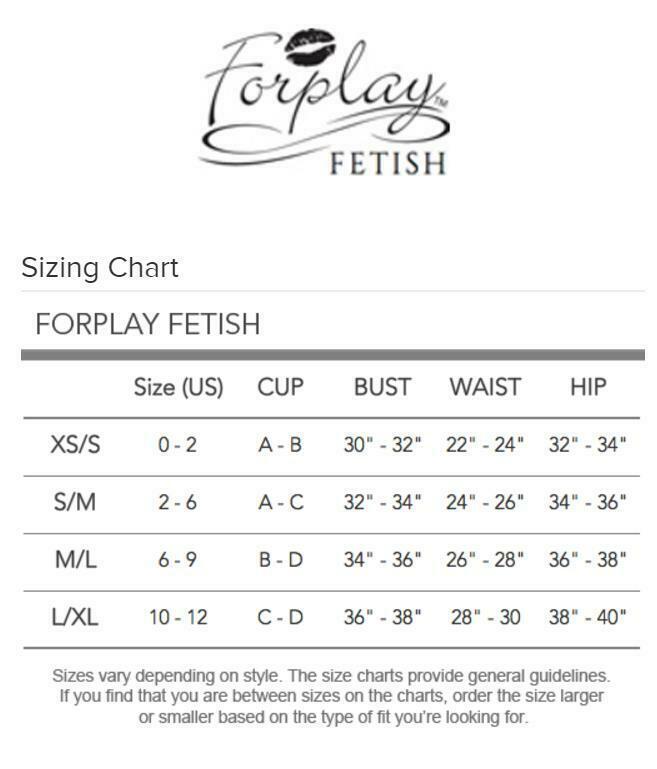 Forplay™
FETISH

Sizing Chart

FORPLAY FETISH

| | Size (US) | CUP | BUST | WAIST | HIP |
|---|---|---|---|---|---|
| XS/S | 0 - 2 | A - B | 30" - 32" | 22" - 24" | 32" - 34" |
| S/M | 2 - 6 | A - C | 32" - 34" | 24" - 26" | 34" - 36" |
| M/L | 6 - 9 | B - D | 34" - 36" | 26" - 28" | 36" - 38" |
| L/XL | 10 - 12 | C - D | 36" - 38" | 28" - 30 | 38" - 40" |

Sizes vary depending on style. The size charts provide general guidelines. If you find that you are between sizes on the charts, order the size larger or smaller based on the type of fit you're looking for.